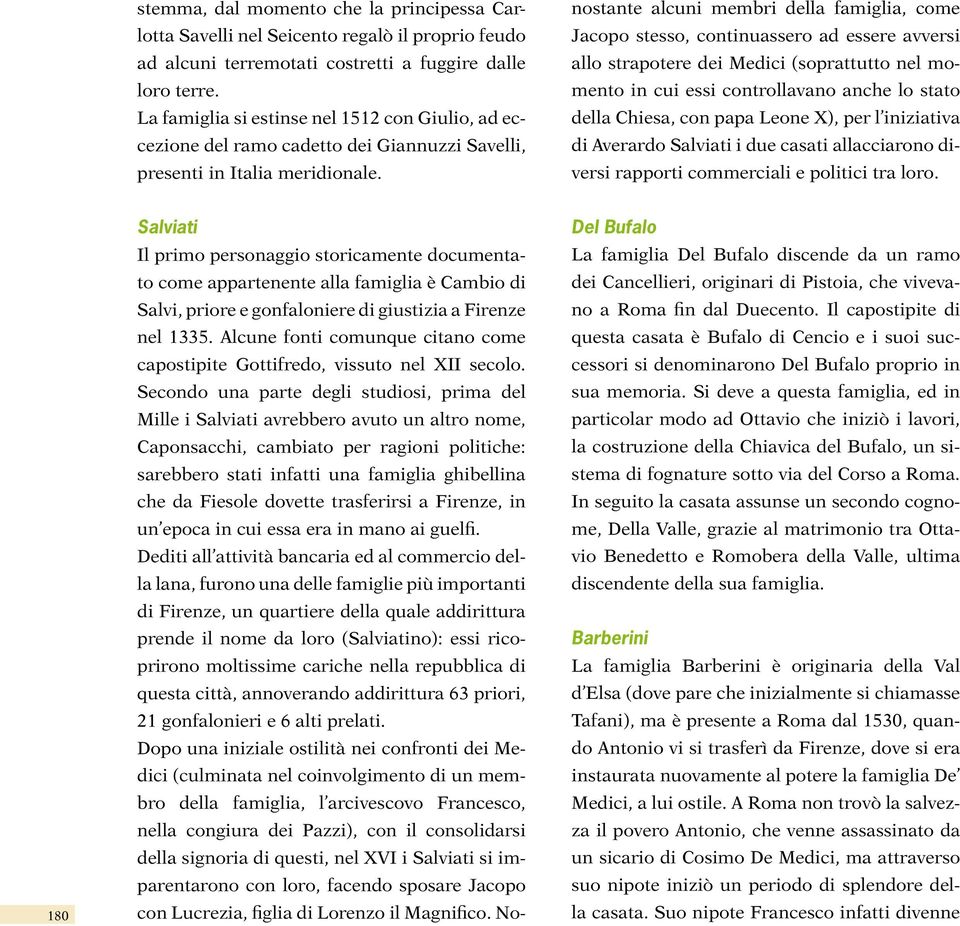 stemma, dal momento che la principessa Carlotta Savelli nel Seicento regalò il proprio feudo ad alcuni terremotati costretti a fuggire dalle loro terre.
La famiglia si estinse nel 1512 con Giulio, ad eccezione del ramo cadetto dei Giannuzzi Savelli, presenti in Italia meridionale.

Salviati
Il primo personaggio storicamente documentato come appartenente alla famiglia è Cambio di Salvi, priore e gonfaloniere di giustizia a Firenze nel 1335. Alcune fonti comunque citano come capostipite Gottifredo, vissuto nel XII secolo. Secondo una parte degli studiosi, prima del Mille i Salviati avrebbero avuto un altro nome, Caponsacchi, cambiato per ragioni politiche: sarebbero stati infatti una famiglia ghibellina che da Fiesole dovette trasferirsi a Firenze, in un'epoca in cui essa era in mano ai guelfi.
Dediti all'attività bancaria ed al commercio della lana, furono una delle famiglie più importanti di Firenze, un quartiere della quale addirittura prende il nome da loro (Salviatino): essi ricoprirono moltissime cariche nella repubblica di questa città, annoverando addirittura 63 priori, 21 gonfalonieri e 6 alti prelati.
Dopo una iniziale ostilità nei confronti dei Medici (culminata nel coinvolgimento di un membro della famiglia, l'arcivescovo Francesco, nella congiura dei Pazzi), con il consolidarsi della signoria di questi, nel XVI i Salviati si imparentarono con loro, facendo sposare Jacopo con Lucrezia, figlia di Lorenzo il Magnifico. Nonostante alcuni membri della famiglia, come Jacopo stesso, continuassero ad essere avversi allo strapotere dei Medici (soprattutto nel momento in cui essi controllavano anche lo stato della Chiesa, con papa Leone X), per l'iniziativa di Averardo Salviati i due casati allacciarono diversi rapporti commerciali e politici tra loro.

Del Bufalo
La famiglia Del Bufalo discende da un ramo dei Cancellieri, originari di Pistoia, che vivevano a Roma fin dal Duecento. Il capostipite di questa casata è Bufalo di Cencio e i suoi successori si denominarono Del Bufalo proprio in sua memoria. Si deve a questa famiglia, ed in particolar modo ad Ottavio che iniziò i lavori, la costruzione della Chiavica del Bufalo, un sistema di fognature sotto via del Corso a Roma. In seguito la casata assunse un secondo cognome, Della Valle, grazie al matrimonio tra Ottavio Benedetto e Romobera della Valle, ultima discendente della sua famiglia.

Barberini
La famiglia Barberini è originaria della Val d'Elsa (dove pare che inizialmente si chiamasse Tafani), ma è presente a Roma dal 1530, quando Antonio vi si trasferì da Firenze, dove si era instaurata nuovamente al potere la famiglia De' Medici, a lui ostile. A Roma non trovò la salvezza il povero Antonio, che venne assassinato da un sicario di Cosimo De Medici, ma attraverso suo nipote iniziò un periodo di splendore della casata. Suo nipote Francesco infatti divenne

180